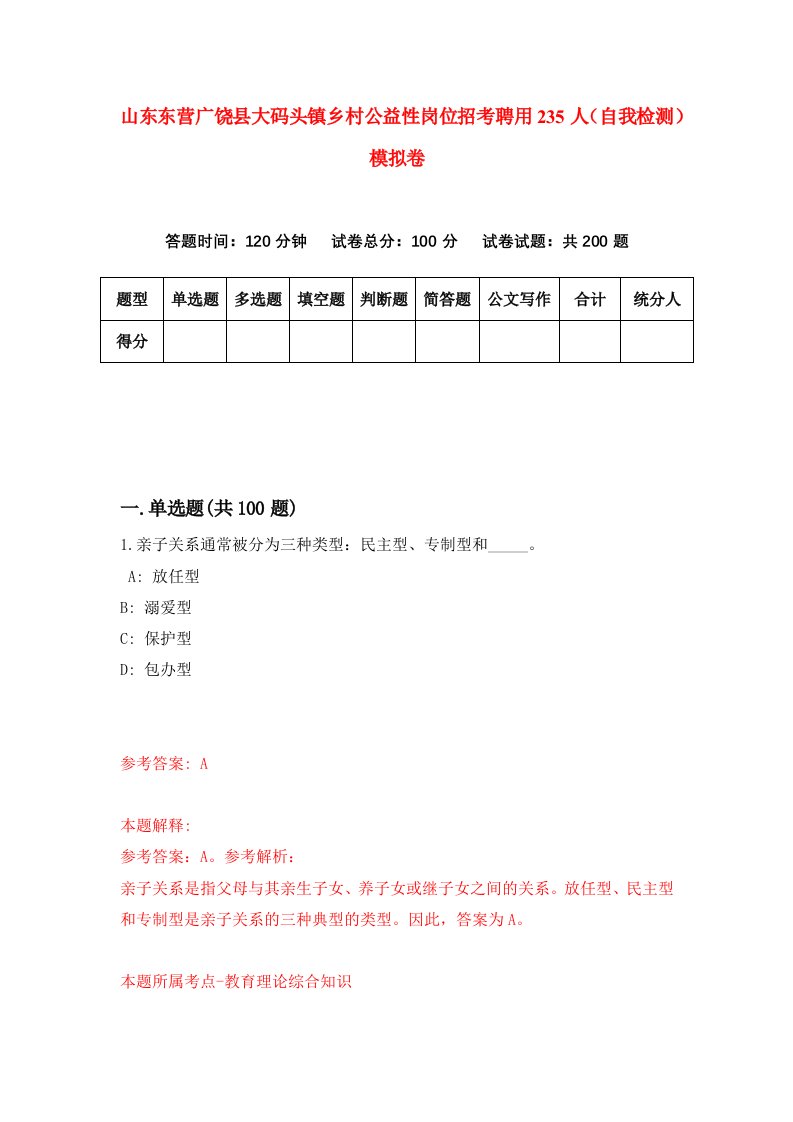 山东东营广饶县大码头镇乡村公益性岗位招考聘用235人（自我检测）模拟卷

答题时间：120分钟　试卷总分：100分　试卷试题：共200题

| 题型 | 单选题 | 多选题 | 填空题 | 判断题 | 简答题 | 公文写作 | 合计 | 统分人 |
|---|---|---|---|---|---|---|---|---|
| 得分 | | | | | | | | |

一.单选题(共100题)

1.亲子关系通常被分为三种类型：民主型、专制型和_____。
A: 放任型
B: 溺爱型
C: 保护型
D: 包办型

参考答案: A

本题解释:
参考答案：A。参考解析：
亲子关系是指父母与其亲生子女、养子女或继子女之间的关系。放任型、民主型和专制型是亲子关系的三种典型的类型。因此，答案为A。

本题所属考点-教育理论综合知识